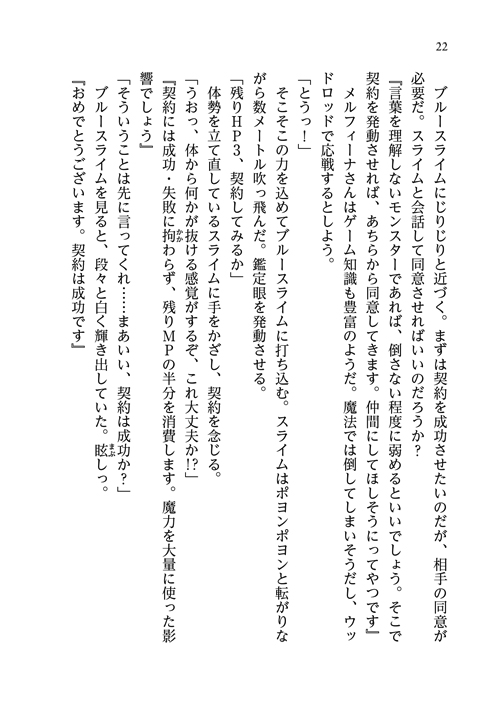 22

　ブルースライムにじりじりと近づく。まずは契約を成功させたいのだが、相手の同意が必要だ。スライムと会話して同意させればいいのだろうか？

『言葉を理解しないモンスターであれば、倒さない程度に弱めるといいでしょう。そこで契約を発動させれば、あちらから同意してきます。仲間にしてほしそうにってやつです』

　メルフィーナさんはゲーム知識も豊富のようだ。魔法では倒してしまいそうだし、ウッドロッドで応戦するとしよう。

「とうっ！」

　そこそこの力を込めてブルースライムに打ち込む。スライムはポヨンポヨンと転がりながら数メートル吹っ飛んだ。鑑定眼を発動させる。

「残りHP3、契約してみるか」

　体勢を立て直しているスライムに手をかざし、契約を念じる。

「うおっ、体から何かが抜ける感覚がするぞ、これ大丈夫か!?」

『契約には成功・失敗に拘わらず、残りMPの半分を消費します。魔力を大量に使った影響でしょう』

「そういうことは先に言ってくれ……まあいい、契約は成功か？」

　ブルースライムを見ると、段々と白く輝き出していた。眩しっ。

『おめでとうございます。契約は成功です』